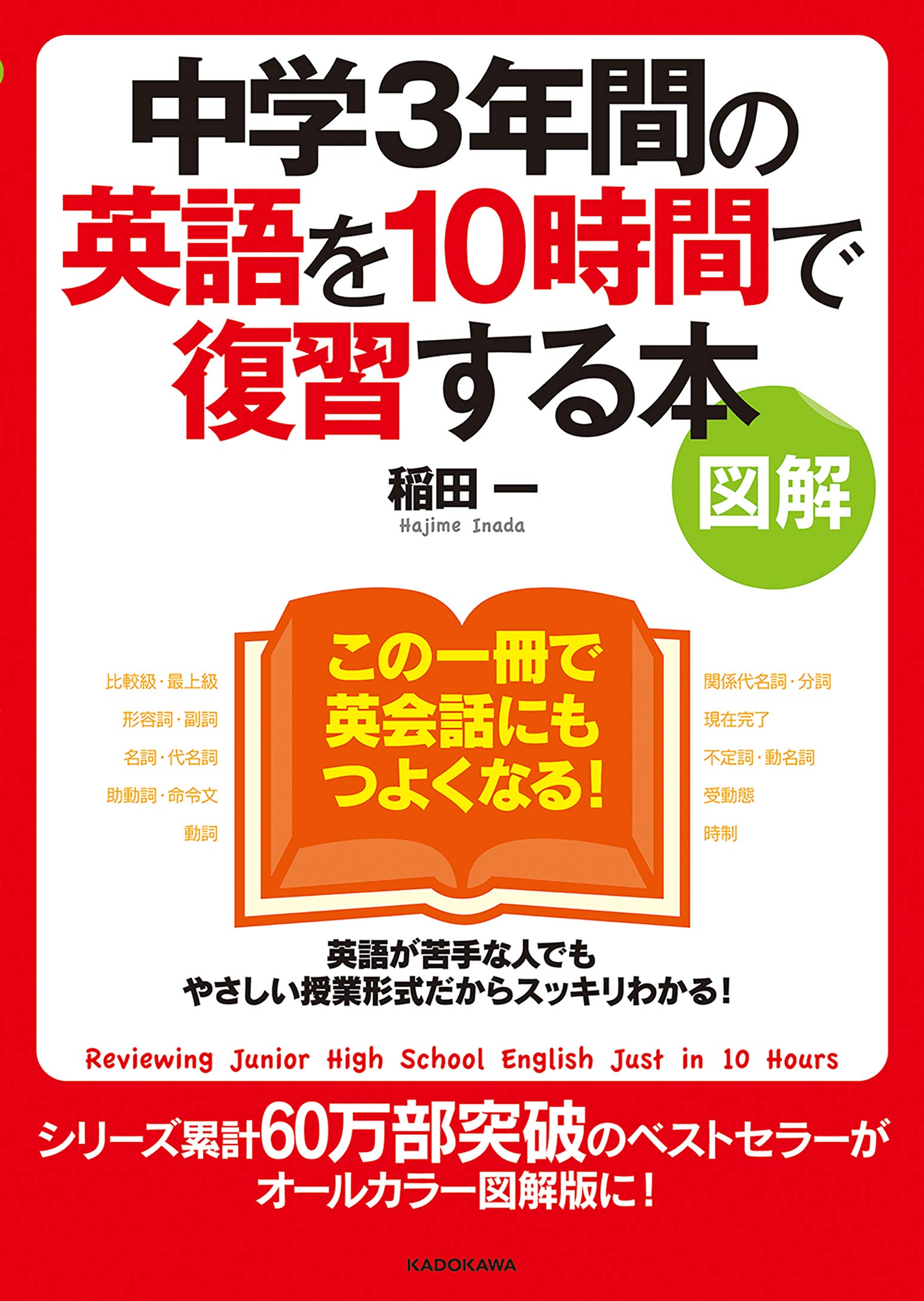 中学3年間の英語を10時間で復習する本

図解

稲田 一
Hajime Inada

比較級・最上級
形容詞・副詞
名詞・代名詞
助動詞・命令文
動詞

この一冊で英会話にもつよくなる!

関係代名詞・分詞
現在完了
不定詞・動名詞
受動態
時制

英語が苦手な人でも
やさしい授業形式だからスッキリわかる!

Reviewing Junior High School English Just in 10 Hours

シリーズ累計60万部突破のベストセラーが
オールカラー図解版に!

KADOKAWA